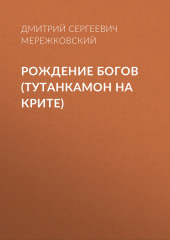 ДМИТРИЙ СЕРГЕЕВИЧ МЕРЕЖКОВСКИЙ

РОЖДЕНИЕ БОГОВ (ТУТАНКАМОН НА КРИТЕ)